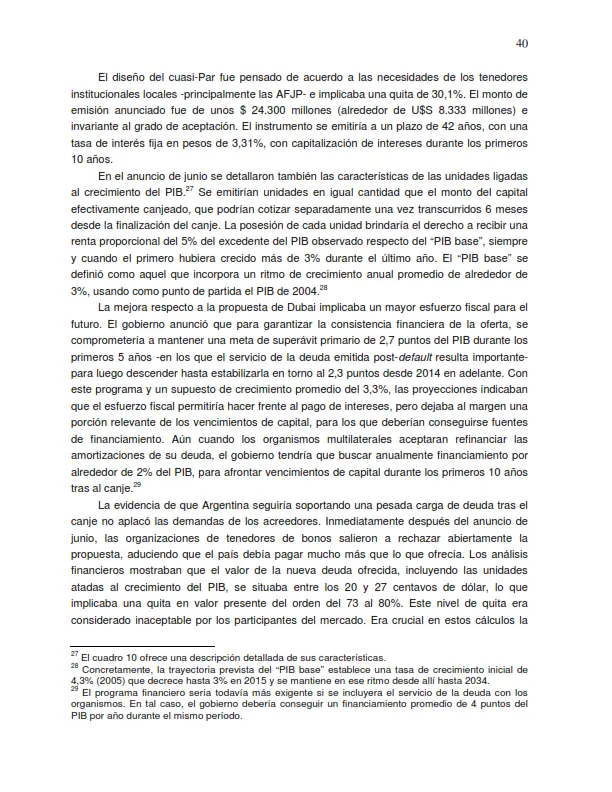 40

El diseño del cuasi-Par fue pensado de acuerdo a las necesidades de los tenedores institucionales locales -principalmente las AFJP- e implicaba una quita de 30,1%. El monto de emisión anunciado fue de unos $ 24.300 millones (alrededor de U$S 8.333 millones) e invariante al grado de aceptación. El instrumento se emitiría a un plazo de 42 años, con una tasa de interés fija en pesos de 3,31%, con capitalización de intereses durante los primeros 10 años.

En el anuncio de junio se detallaron también las características de las unidades ligadas al crecimiento del PIB.$^{27}$ Se emitirían unidades en igual cantidad que el monto del capital efectivamente canjeado, que podrían cotizar separadamente una vez transcurridos 6 meses desde la finalización del canje. La posesión de cada unidad brindaría el derecho a recibir una renta proporcional del 5% del excedente del PIB observado respecto del "PIB base", siempre y cuando el primero hubiera crecido más de 3% durante el último año. El "PIB base" se definió como aquel que incorpora un ritmo de crecimiento anual promedio de alrededor de 3%, usando como punto de partida el PIB de 2004.$^{28}$

La mejora respecto a la propuesta de Dubai implicaba un mayor esfuerzo fiscal para el futuro. El gobierno anunció que para garantizar la consistencia financiera de la oferta, se comprometería a mantener una meta de superávit primario de 2,7 puntos del PIB durante los primeros 5 años -en los que el servicio de la deuda emitida post-default resulta importante- para luego descender hasta estabilizarla en torno al 2,3 puntos desde 2014 en adelante. Con este programa y un supuesto de crecimiento promedio del 3,3%, las proyecciones indicaban que el esfuerzo fiscal permitiría hacer frente al pago de intereses, pero dejaba al margen una porción relevante de los vencimientos de capital, para los que deberían conseguirse fuentes de financiamiento. Aún cuando los organismos multilaterales aceptaran refinanciar las amortizaciones de su deuda, el gobierno tendría que buscar anualmente financiamiento por alrededor de 2% del PIB, para afrontar vencimientos de capital durante los primeros 10 años tras al canje.$^{29}$

La evidencia de que Argentina seguiría soportando una pesada carga de deuda tras el canje no aplacó las demandas de los acreedores. Inmediatamente después del anuncio de junio, las organizaciones de tenedores de bonos salieron a rechazar abiertamente la propuesta, aduciendo que el país debía pagar mucho más que lo que ofrecía. Los análisis financieros mostraban que el valor de la nueva deuda ofrecida, incluyendo las unidades atadas al crecimiento del PIB, se situaba entre los 20 y 27 centavos de dólar, lo que implicaba una quita en valor presente del orden del 73 al 80%. Este nivel de quita era considerado inaceptable por los participantes del mercado. Era crucial en estos cálculos la

$^{27}$ El cuadro 10 ofrece una descripción detallada de sus características.
$^{28}$ Concretamente, la trayectoria prevista del "PIB base" establece una tasa de crecimiento inicial de 4,3% (2005) que decrece hasta 3% en 2015 y se mantiene en ese ritmo desde allí hasta 2034.
$^{29}$ El programa financiero sería todavía más exigente si se incluyera el servicio de la deuda con los organismos. En tal caso, el gobierno debería conseguir un financiamiento promedio de 4 puntos del PIB por año durante el mismo período.